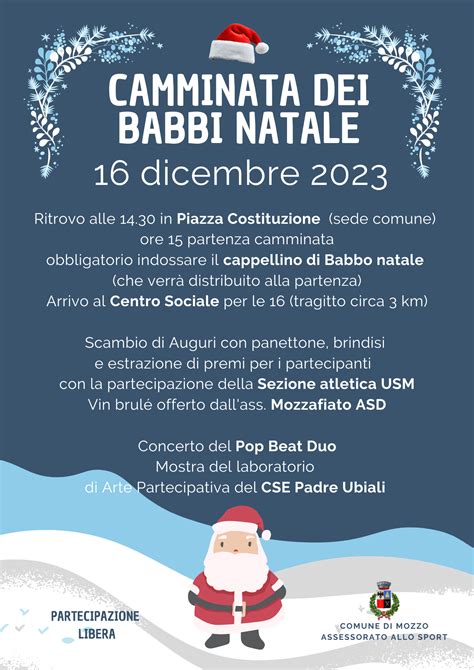 CAMMINATA DEI BABBI NATALE
16 dicembre 2023

Ritrovo alle 14.30 in Piazza Costituzione (sede comune)
ore 15 partenza camminata
obbligatorio indossare il cappellino di Babbo natale
(che verrà distribuito alla partenza)
Arrivo al Centro Sociale per le 16 (tragitto circa 3 km)

Scambio di Auguri con panettone, brindisi
e estrazione di premi per i partecipanti
con la partecipazione della Sezione atletica USM
Vin brulé offerto dall'ass. Mozzafiato ASD

Concerto del Pop Beat Duo
Mostra del laboratorio
di Arte Partecipativa del CSE Padre Ubiali

PARTECIPAZIONE LIBERA

COMUNE DI MOZZO
ASSESSORATO ALLO SPORT